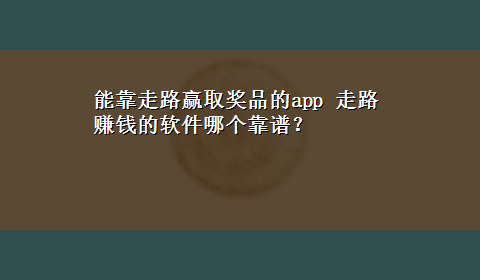 能靠走路赢取奖品的app 走路赚钱的软件哪个靠谱？